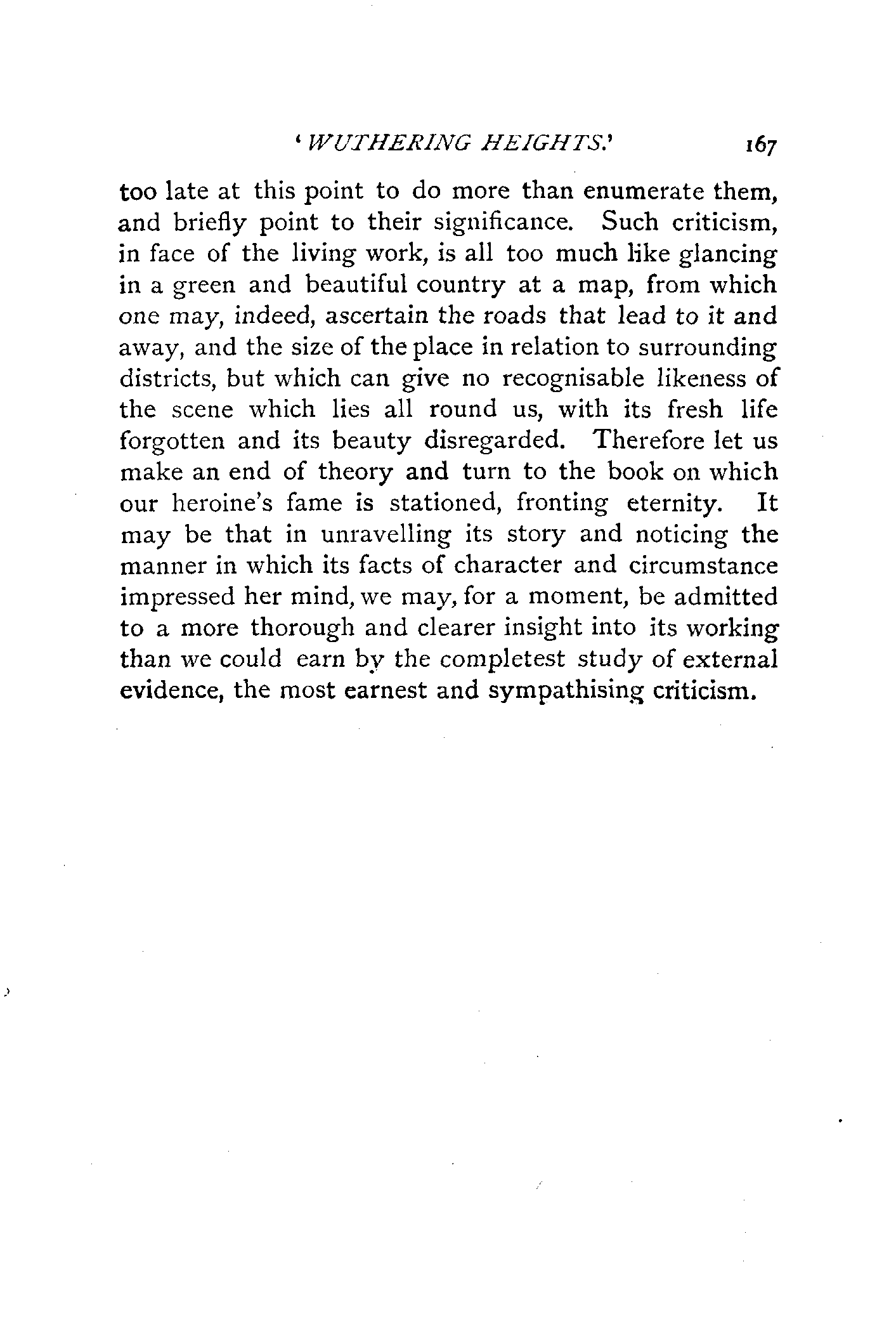 'WUTHERING HEIGHTS.' 167

too late at this point to do more than enumerate them, and briefly point to their significance. Such criticism, in face of the living work, is all too much like glancing in a green and beautiful country at a map, from which one may, indeed, ascertain the roads that lead to it and away, and the size of the place in relation to surrounding districts, but which can give no recognisable likeness of the scene which lies all round us, with its fresh life forgotten and its beauty disregarded. Therefore let us make an end of theory and turn to the book on which our heroine's fame is stationed, fronting eternity. It may be that in unravelling its story and noticing the manner in which its facts of character and circumstance impressed her mind, we may, for a moment, be admitted to a more thorough and clearer insight into its working than we could earn by the completest study of external evidence, the most earnest and sympathising criticism.